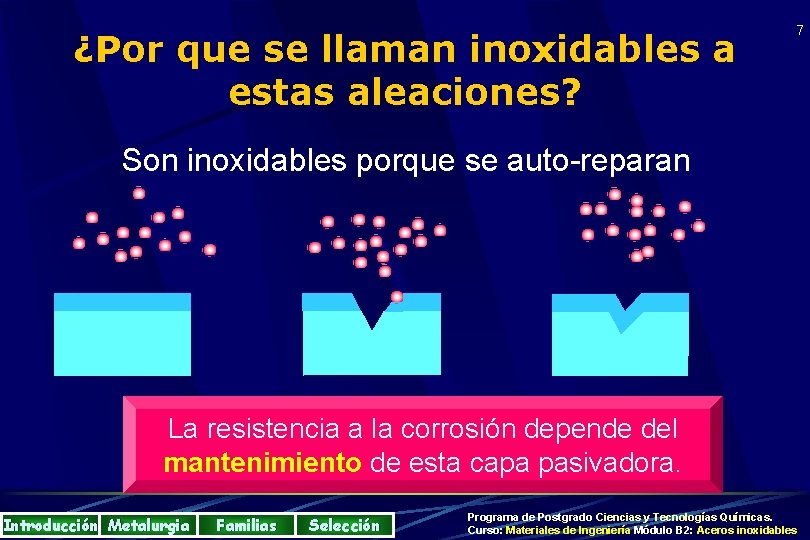 7

¿Por que se llaman inoxidables a estas aleaciones?

Son inoxidables porque se auto-reparan

La resistencia a la corrosión depende del mantenimiento de esta capa pasivadora.

Introducción Metalurgia Familias Selección

Programa de Postgrado Ciencias y Tecnologías Químicas.
Curso: Materiales de Ingeniería Módulo B2: Aceros inoxidables